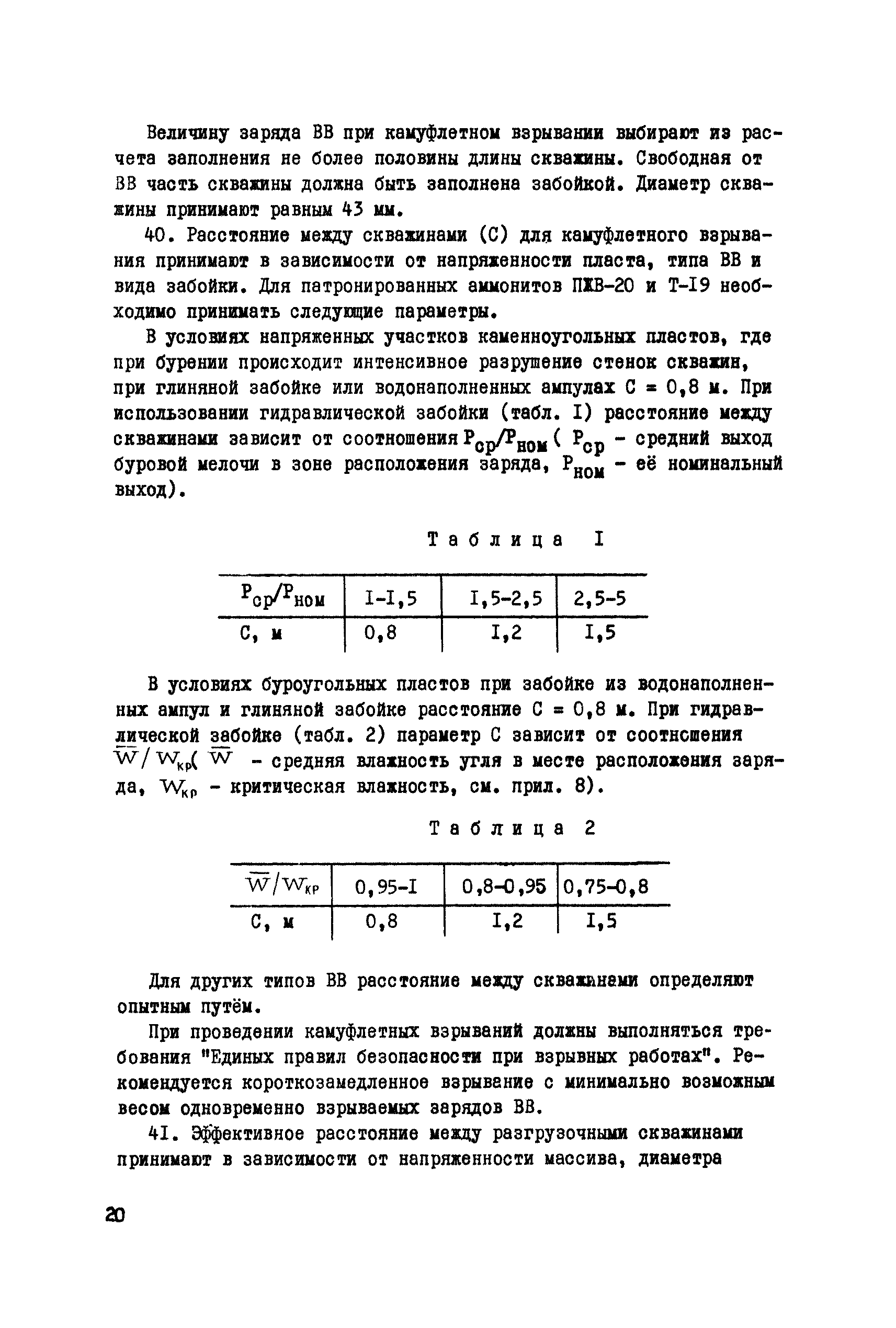 Величину заряда ВВ при камуфлетном взрывании выбирают из расчета заполнения не более половины длины скважины. Свободная от ВВ часть скважины должна быть заполнена забойкой. Диаметр скважины принимают равным 43 мм.

40. Расстояние между скважинами (С) для камуфлетного взрывания принимают в зависимости от напряженности пласта, типа ВВ и вида забойки. Для патронированных аммонитов ПЖВ-20 и Т-I9 необходимо принимать следующие параметры.

В условиях напряженных участков каменноугольных пластов, где при бурении происходит интенсивное разрушение стенок скважин, при глиняной забойке или водонаполненных ампулах С = 0,8 м. При использовании гидравлической забойки (табл. I) расстояние между скважинами зависит от соотношения $P_{ср}/P_{ном}$ ( $P_{ср}$ - средний выход буровой мелочи в зоне расположения заряда, $P_{ном}$ - её номинальный выход).

Таблица I

| $P_{ср}/P_{ном}$ | I-I,5 | I,5-2,5 | 2,5-5 |
|---|---|---|---|
| С, м | 0,8 | I,2 | I,5 |

В условиях буроугольных пластов при забойке из водонаполненных ампул и глиняной забойке расстояние С = 0,8 м. При гидравлической забойке (табл. 2) параметр С зависит от соотношения $\overline{W}/W_{кр}$( $\overline{W}$ - средняя влажность угля в месте расположения заряда, $W_{кр}$ - критическая влажность, см. прил. 8).

Таблица 2

| $\overline{W}/W_{кр}$ | 0,95-I | 0,8-0,95 | 0,75-0,8 |
|---|---|---|---|
| С, м | 0,8 | I,2 | I,5 |

Для других типов ВВ расстояние между скважинами определяют опытным путём.

При проведении камуфлетных взрываний должны выполняться требования "Единых правил безопасности при взрывных работах". Рекомендуется короткозамедленное взрывание с минимально возможным весом одновременно взрываемых зарядов ВВ.

4I. Эффективное расстояние между разгрузочными скважинами принимают в зависимости от напряженности массива, диаметра

20